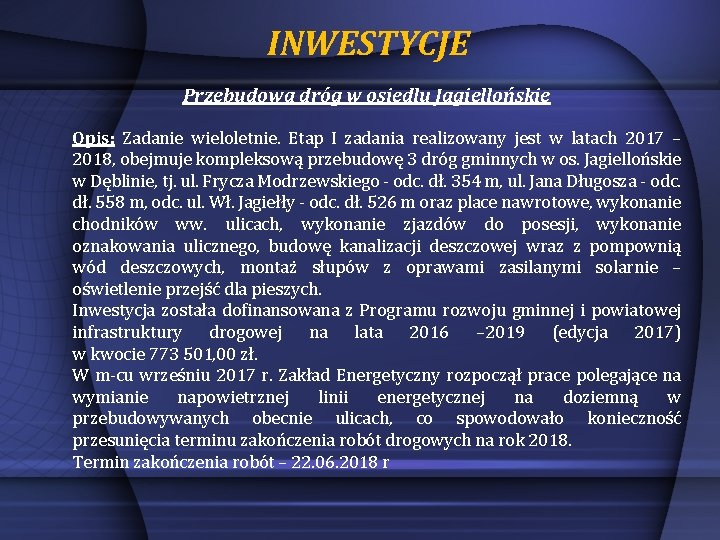 INWESTYCJE

Przebudowa dróg w osiedlu Jagiellońskie

Opis: Zadanie wieloletnie. Etap I zadania realizowany jest w latach 2017 – 2018, obejmuje kompleksową przebudowę 3 dróg gminnych w os. Jagiellońskie w Dęblinie, tj. ul. Frycza Modrzewskiego - odc. dł. 354 m, ul. Jana Długosza - odc. dł. 558 m, odc. ul. Wł. Jagiełły - odc. dł. 526 m oraz place nawrotowe, wykonanie chodników ww. ulicach, wykonanie zjazdów do posesji, wykonanie oznakowania ulicznego, budowę kanalizacji deszczowej wraz z pompownią wód deszczowych, montaż słupów z oprawami zasilanymi solarnie – oświetlenie przejść dla pieszych.
Inwestycja została dofinansowana z Programu rozwoju gminnej i powiatowej infrastruktury drogowej na lata 2016 –2019 (edycja 2017) w kwocie 773 501,00 zł.
W m-cu wrześniu 2017 r. Zakład Energetyczny rozpoczął prace polegające na wymianie napowietrznej linii energetycznej na doziemną w przebudowywanych obecnie ulicach, co spowodowało konieczność przesunięcia terminu zakończenia robót drogowych na rok 2018.
Termin zakończenia robót – 22.06.2018 r